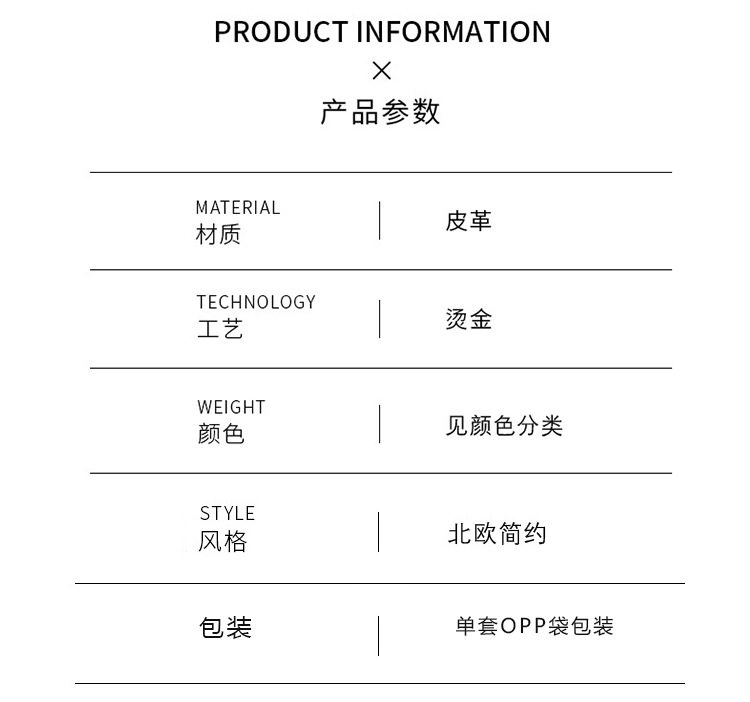 PRODUCT INFORMATION
×
产品参数

MATERIAL
材质
皮革

TECHNOLOGY
工艺
烫金

WEIGHT
颜色
见颜色分类

STYLE
风格
北欧简约

包装
单套OPP袋包装